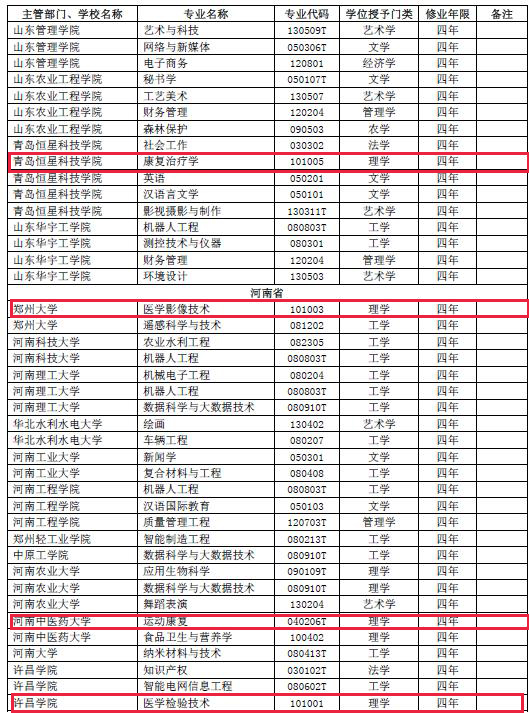 | 主管部门、学校名称 | 专业名称 | 专业代码 | 学位授予门类 | 修业年限 | 备注 |
|---|---|---|---|---|---|
| 山东管理学院 | 艺术与科技 | 130509T | 艺术学 | 四年 | |
| 山东管理学院 | 网络与新媒体 | 050306T | 文学 | 四年 | |
| 山东管理学院 | 电子商务 | 120801 | 经济学 | 四年 | |
| 山东农业工程学院 | 秘书学 | 050107T | 文学 | 四年 | |
| 山东农业工程学院 | 工艺美术 | 130507 | 艺术学 | 四年 | |
| 山东农业工程学院 | 财务管理 | 120204 | 管理学 | 四年 | |
| 山东农业工程学院 | 森林保护 | 090503 | 农学 | 四年 | |
| 青岛恒星科技学院 | 社会工作 | 030302 | 法学 | 四年 | |
| 青岛恒星科技学院 | 康复治疗学 | 101005 | 理学 | 四年 | |
| 青岛恒星科技学院 | 英语 | 050201 | 文学 | 四年 | |
| 青岛恒星科技学院 | 汉语言文学 | 050101 | 文学 | 四年 | |
| 青岛恒星科技学院 | 影视摄影与制作 | 130311T | 艺术学 | 四年 | |
| 山东华宇工学院 | 机器人工程 | 080803T | 工学 | 四年 | |
| 山东华宇工学院 | 测控技术与仪器 | 080301 | 工学 | 四年 | |
| 山东华宇工学院 | 财务管理 | 120204 | 管理学 | 四年 | |
| 山东华宇工学院 | 环境设计 | 130503 | 艺术学 | 四年 | |
| 河南省 | | | | | |
| 郑州大学 | 医学影像技术 | 101003 | 理学 | 四年 | |
| 郑州大学 | 遥感科学与技术 | 081202 | 工学 | 四年 | |
| 河南科技大学 | 农业水利工程 | 082305 | 工学 | 四年 | |
| 河南科技大学 | 机器人工程 | 080803T | 工学 | 四年 | |
| 河南理工大学 | 机械电子工程 | 080204 | 工学 | 四年 | |
| 河南理工大学 | 机器人工程 | 080803T | 工学 | 四年 | |
| 河南理工大学 | 数据科学与大数据技术 | 080910T | 工学 | 四年 | |
| 华北水利水电大学 | 绘画 | 130402 | 艺术学 | 四年 | |
| 华北水利水电大学 | 车辆工程 | 080207 | 工学 | 四年 | |
| 河南工业大学 | 新闻学 | 050301 | 文学 | 四年 | |
| 河南工业大学 | 复合材料与工程 | 080408 | 工学 | 四年 | |
| 河南工程学院 | 机器人工程 | 080803T | 工学 | 四年 | |
| 河南工程学院 | 汉语国际教育 | 050103 | 文学 | 四年 | |
| 河南工程学院 | 质量管理工程 | 120703T | 管理学 | 四年 | |
| 郑州轻工业学院 | 智能制造工程 | 080213T | 工学 | 四年 | |
| 中原工学院 | 数据科学与大数据技术 | 080910T | 工学 | 四年 | |
| 河南农业大学 | 应用生物科学 | 090109T | 理学 | 四年 | |
| 河南农业大学 | 数据科学与大数据技术 | 080910T | 理学 | 四年 | |
| 河南农业大学 | 舞蹈表演 | 130204 | 艺术学 | 四年 | |
| 河南中医药大学 | 运动康复 | 040206T | 理学 | 四年 | |
| 河南中医药大学 | 食品卫生与营养学 | 100402 | 理学 | 四年 | |
| 河南大学 | 纳米材料与技术 | 080413T | 工学 | 四年 | |
| 许昌学院 | 知识产权 | 030102T | 法学 | 四年 | |
| 许昌学院 | 智能电网信息工程 | 080602T | 工学 | 四年 | |
| 许昌学院 | 医学检验技术 | 101001 | 理学 | 四年 | |